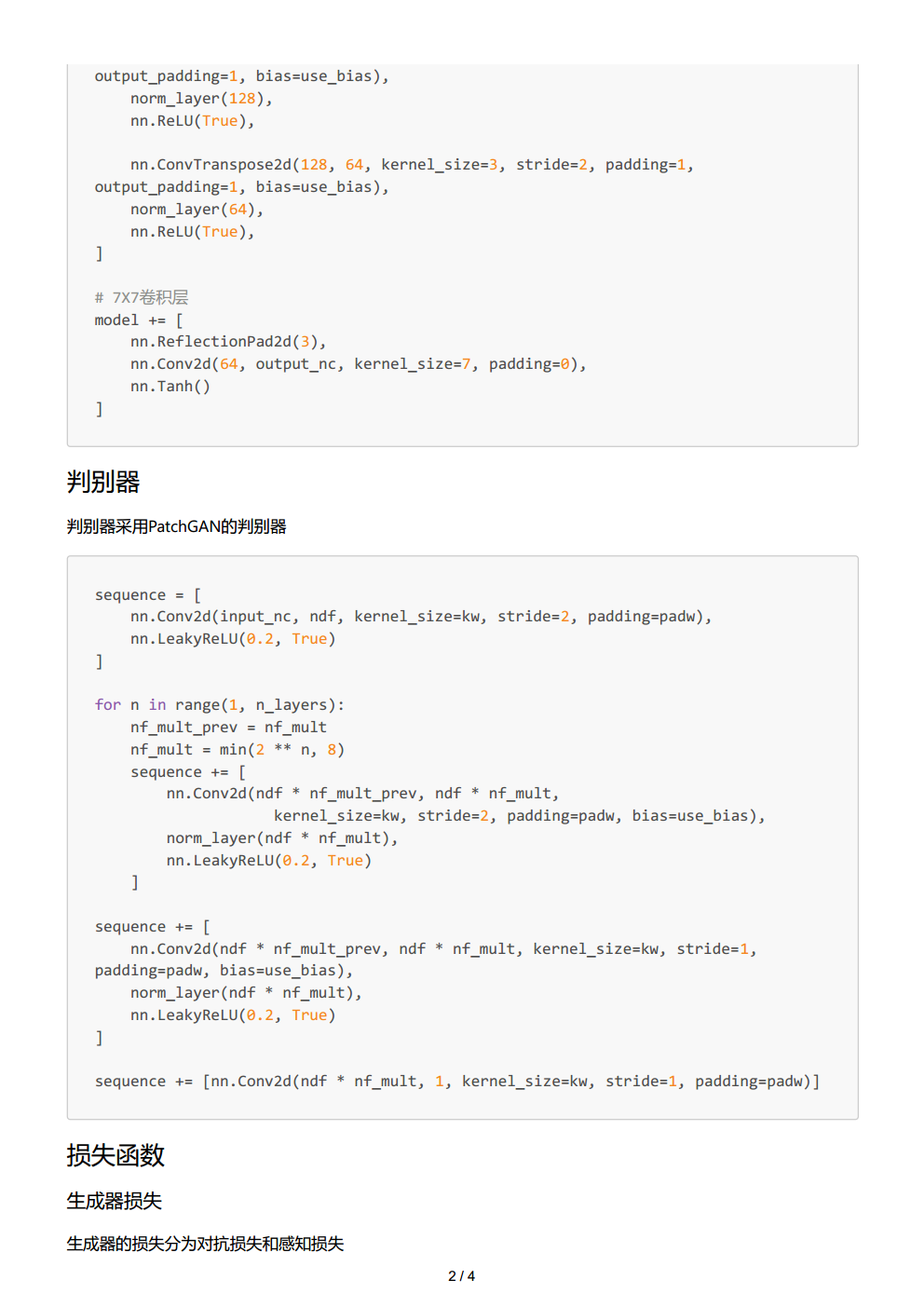 output_padding=1, bias=use_bias),
    norm_layer(128),
    nn.ReLU(True),

    nn.ConvTranspose2d(128, 64, kernel_size=3, stride=2, padding=1,
output_padding=1, bias=use_bias),
    norm_layer(64),
    nn.ReLU(True),
]

# 7X7卷积层
model += [
    nn.ReflectionPad2d(3),
    nn.Conv2d(64, output_nc, kernel_size=7, padding=0),
    nn.Tanh()
]

判别器

判别器采用PatchGAN的判别器

sequence = [
    nn.Conv2d(input_nc, ndf, kernel_size=kw, stride=2, padding=padw),
    nn.LeakyReLU(0.2, True)
]

for n in range(1, n_layers):
    nf_mult_prev = nf_mult
    nf_mult = min(2 ** n, 8)
    sequence += [
        nn.Conv2d(ndf * nf_mult_prev, ndf * nf_mult,
                  kernel_size=kw, stride=2, padding=padw, bias=use_bias),
        norm_layer(ndf * nf_mult),
        nn.LeakyReLU(0.2, True)
    ]

sequence += [
    nn.Conv2d(ndf * nf_mult_prev, ndf * nf_mult, kernel_size=kw, stride=1,
padding=padw, bias=use_bias),
    norm_layer(ndf * nf_mult),
    nn.LeakyReLU(0.2, True)
]

sequence += [nn.Conv2d(ndf * nf_mult, 1, kernel_size=kw, stride=1, padding=padw)]

损失函数

生成器损失

生成器的损失分为对抗损失和感知损失

2 / 4